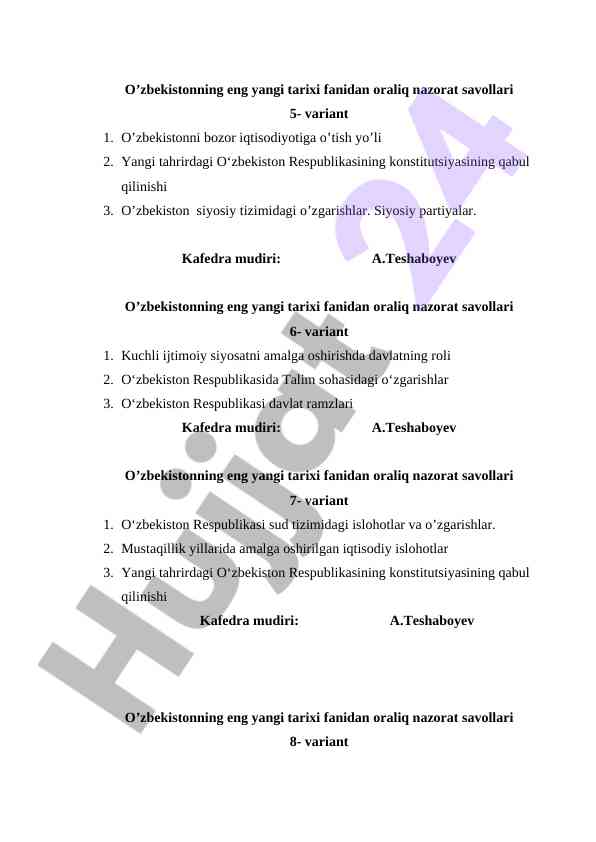 O’zbekistonning eng yangi tarixi fanidan oraliq nazorat savollari
5- variant

1. O’zbekistonni bozor iqtisodiyotiga o’tish yo’li
2. Yangi tahrirdagi O‘zbekiston Respublikasining konstitutsiyasining qabul qilinishi
3. O’zbekiston siyosiy tizimidagi o’zgarishlar. Siyosiy partiyalar.

Kafedra mudiri: A.Teshaboyev

O’zbekistonning eng yangi tarixi fanidan oraliq nazorat savollari
6- variant

1. Kuchli ijtimoiy siyosatni amalga oshirishda davlatning roli
2. O‘zbekiston Respublikasida Talim sohasidagi o‘zgarishlar
3. O‘zbekiston Respublikasi davlat ramzlari

Kafedra mudiri: A.Teshaboyev

O’zbekistonning eng yangi tarixi fanidan oraliq nazorat savollari
7- variant

1. O‘zbekiston Respublikasi sud tizimidagi islohotlar va o’zgarishlar.
2. Mustaqillik yillarida amalga oshirilgan iqtisodiy islohotlar
3. Yangi tahrirdagi O‘zbekiston Respublikasining konstitutsiyasining qabul qilinishi

Kafedra mudiri: A.Teshaboyev

O’zbekistonning eng yangi tarixi fanidan oraliq nazorat savollari
8- variant

Hujjat 24